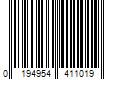 0 194954 411019